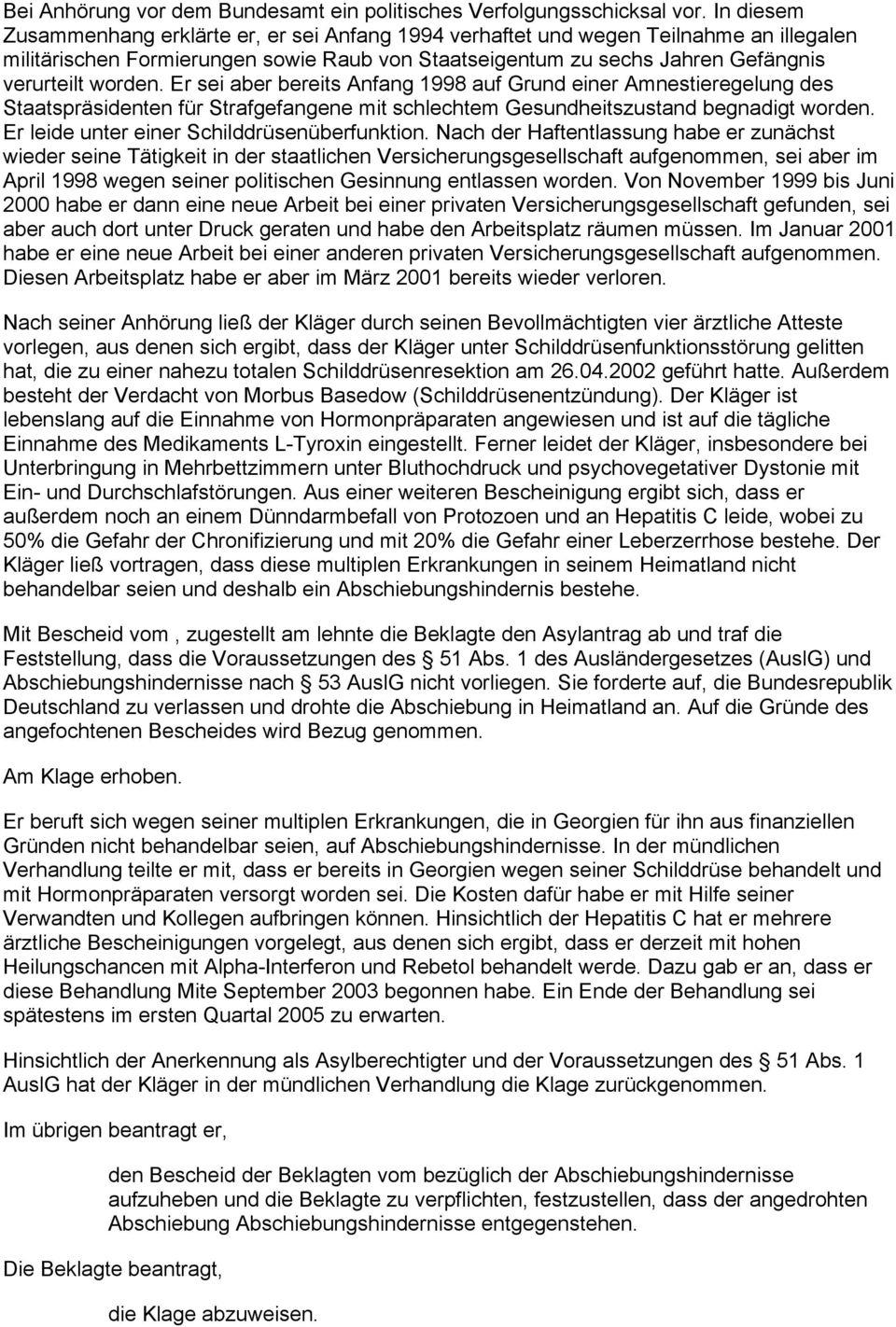 Bei Anhörung vor dem Bundesamt ein politisches Verfolgungsschicksal vor. In diesem Zusammenhang erklärte er, er sei Anfang 1994 verhaftet und wegen Teilnahme an illegalen militärischen Formierungen sowie Raub von Staatseigentum zu sechs Jahren Gefängnis verurteilt worden. Er sei aber bereits Anfang 1998 auf Grund einer Amnestieregelung des Staatspräsidenten für Strafgefangene mit schlechtem Gesundheitszustand begnadigt worden. Er leide unter einer Schilddrüsenüberfunktion. Nach der Haftentlassung habe er zunächst wieder seine Tätigkeit in der staatlichen Versicherungsgesellschaft aufgenommen, sei aber im April 1998 wegen seiner politischen Gesinnung entlassen worden. Von November 1999 bis Juni 2000 habe er dann eine neue Arbeit bei einer privaten Versicherungsgesellschaft gefunden, sei aber auch dort unter Druck geraten und habe den Arbeitsplatz räumen müssen. Im Januar 2001 habe er eine neue Arbeit bei einer anderen privaten Versicherungsgesellschaft aufgenommen. Diesen Arbeitsplatz habe er aber im März 2001 bereits wieder verloren.

Nach seiner Anhörung ließ der Kläger durch seinen Bevollmächtigten vier ärztliche Atteste vorlegen, aus denen sich ergibt, dass der Kläger unter Schilddrüsenfunktionsstörung gelitten hat, die zu einer nahezu totalen Schilddrüsenresektion am 26.04.2002 geführt hatte. Außerdem besteht der Verdacht von Morbus Basedow (Schilddrüsenentzündung). Der Kläger ist lebenslang auf die Einnahme von Hormonpräparaten angewiesen und ist auf die tägliche Einnahme des Medikaments L-Tyroxin eingestellt. Ferner leidet der Kläger, insbesondere bei Unterbringung in Mehrbettzimmern unter Bluthochdruck und psychovegetativer Dystonie mit Ein- und Durchschlafstörungen. Aus einer weiteren Bescheinigung ergibt sich, dass er außerdem noch an einem Dünndarmbefall von Protozoen und an Hepatitis C leide, wobei zu 50% die Gefahr der Chronifizierung und mit 20% die Gefahr einer Leberzerrhose bestehe. Der Kläger ließ vortragen, dass diese multiplen Erkrankungen in seinem Heimatland nicht behandelbar seien und deshalb ein Abschiebungshindernis bestehe.

Mit Bescheid vom , zugestellt am lehnte die Beklagte den Asylantrag ab und traf die Feststellung, dass die Voraussetzungen des § 51 Abs. 1 des Ausländergesetzes (AuslG) und Abschiebungshindernisse nach § 53 AuslG nicht vorliegen. Sie forderte auf, die Bundesrepublik Deutschland zu verlassen und drohte die Abschiebung in Heimatland an. Auf die Gründe des angefochtenen Bescheides wird Bezug genommen.

Am Klage erhoben.

Er beruft sich wegen seiner multiplen Erkrankungen, die in Georgien für ihn aus finanziellen Gründen nicht behandelbar seien, auf Abschiebungshindernisse. In der mündlichen Verhandlung teilte er mit, dass er bereits in Georgien wegen seiner Schilddrüse behandelt und mit Hormonpräparaten versorgt worden sei. Die Kosten dafür habe er mit Hilfe seiner Verwandten und Kollegen aufbringen können. Hinsichtlich der Hepatitis C hat er mehrere ärztliche Bescheinigungen vorgelegt, aus denen sich ergibt, dass er derzeit mit hohen Heilungschancen mit Alpha-Interferon und Rebetol behandelt werde. Dazu gab er an, dass er diese Behandlung Mite September 2003 begonnen habe. Ein Ende der Behandlung sei spätestens im ersten Quartal 2005 zu erwarten.

Hinsichtlich der Anerkennung als Asylberechtigter und der Voraussetzungen des § 51 Abs. 1 AuslG hat der Kläger in der mündlichen Verhandlung die Klage zurückgenommen.

Im übrigen beantragt er,

den Bescheid der Beklagten vom bezüglich der Abschiebungshindernisse aufzuheben und die Beklagte zu verpflichten, festzustellen, dass der angedrohten Abschiebung Abschiebungshindernisse entgegenstehen.

Die Beklagte beantragt,

die Klage abzuweisen.